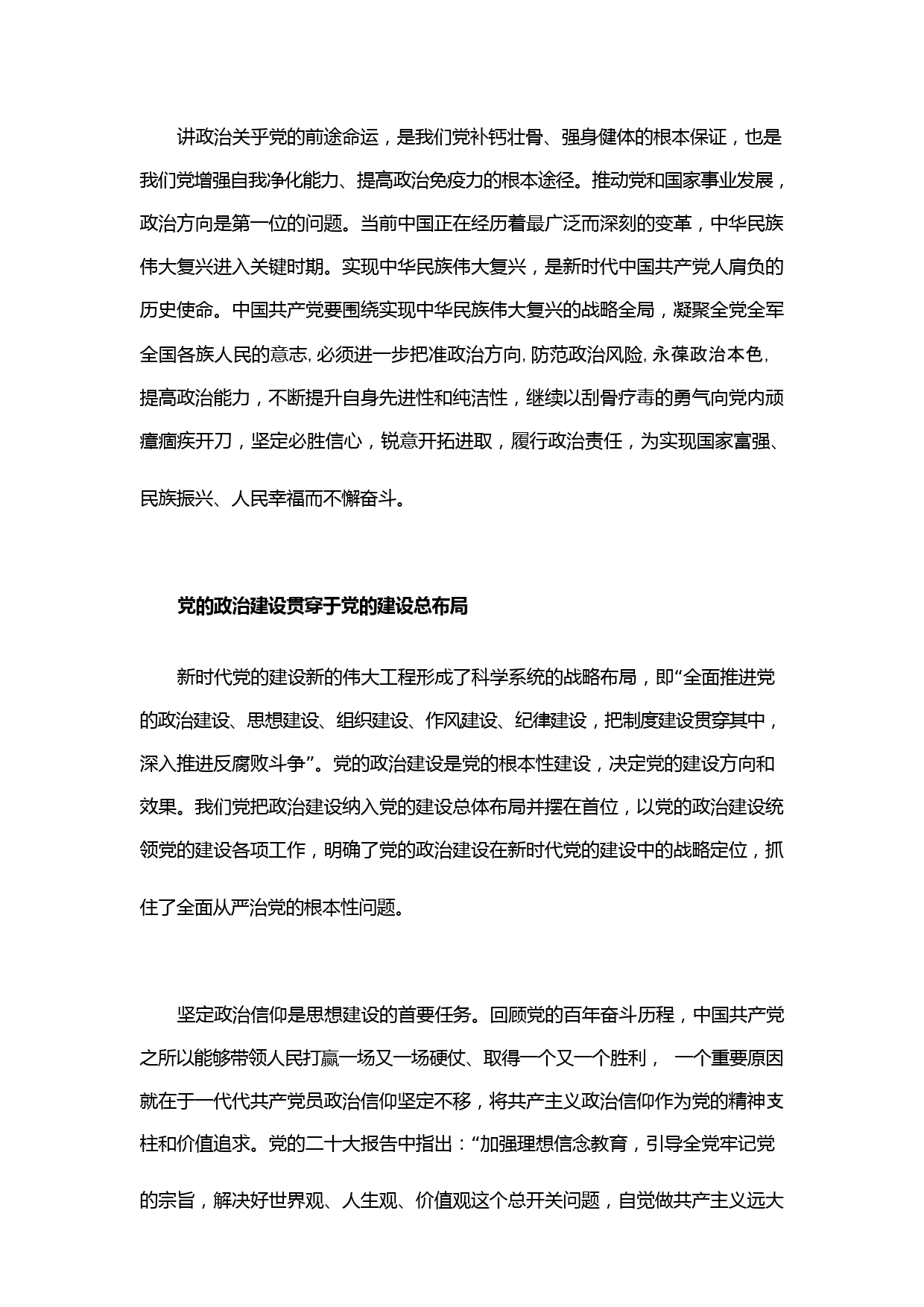 讲政治关乎党的前途命运，是我们党补钙壮骨、强身健体的根本保证，也是我们党增强自我净化能力、提高政治免疫力的根本途径。推动党和国家事业发展，政治方向是第一位的问题。当前中国正在经历着最广泛而深刻的变革，中华民族伟大复兴进入关键时期。实现中华民族伟大复兴，是新时代中国共产党人肩负的历史使命。中国共产党要围绕实现中华民族伟大复兴的战略全局，凝聚全党全军全国各族人民的意志，必须进一步把准政治方向，防范政治风险，永葆政治本色，提高政治能力，不断提升自身先进性和纯洁性，继续以刮骨疗毒的勇气向党内顽瘴痼疾开刀，坚定必胜信心，锐意开拓进取，履行政治责任，为实现国家富强、民族振兴、人民幸福而不懈奋斗。

党的政治建设贯穿于党的建设总布局

新时代党的建设新的伟大工程形成了科学系统的战略布局，即“全面推进党的政治建设、思想建设、组织建设、作风建设、纪律建设，把制度建设贯穿其中，深入推进反腐败斗争”。党的政治建设是党的根本性建设，决定党的建设方向和效果。我们党把政治建设纳入党的建设总体布局并摆在首位，以党的政治建设统领党的建设各项工作，明确了党的政治建设在新时代党的建设中的战略定位，抓住了全面从严治党的根本性问题。

坚定政治信仰是思想建设的首要任务。回顾党的百年奋斗历程，中国共产党之所以能够带领人民打赢一场又一场硬仗、取得一个又一个胜利， 一个重要原因就在于一代代共产党员政治信仰坚定不移，将共产主义政治信仰作为党的精神支柱和价值追求。党的二十大报告中指出：“加强理想信念教育，引导全党牢记党的宗旨，解决好世界观、人生观、价值观这个总开关问题，自觉做共产主义远大